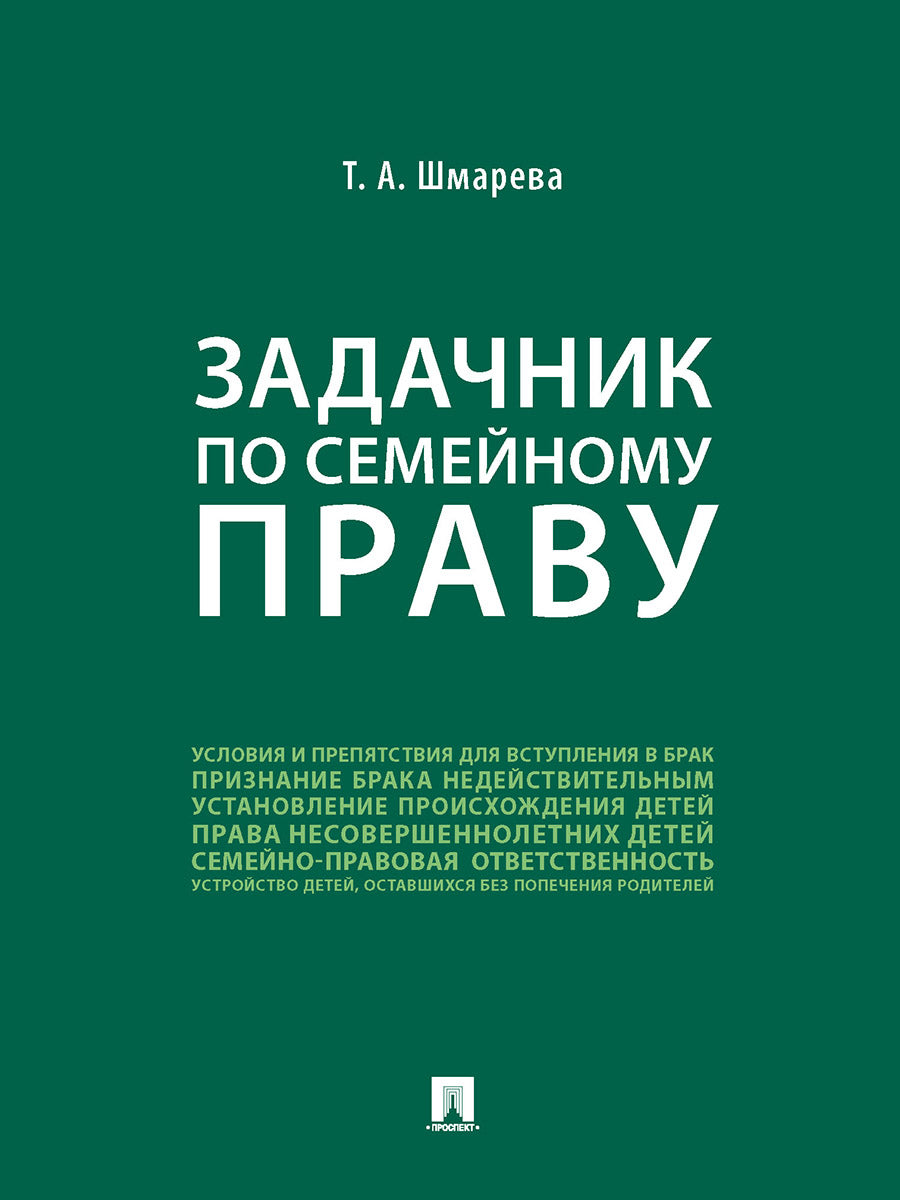 Т. А. Шмарева

ЗАДАЧНИК ПО СЕМЕЙНОМУ ПРАВУ

УСЛОВИЯ И ПРЕПЯТСТВИЯ ДЛЯ ВСТУПЛЕНИЯ В БРАК
ПРИЗНАНИЕ БРАКА НЕДЕЙСТВИТЕЛЬНЫМ
УСТАНОВЛЕНИЕ ПРОИСХОЖДЕНИЯ ДЕТЕЙ
ПРАВА НЕСОВЕРШЕННОЛЕТНИХ ДЕТЕЙ
СЕМЕЙНО-ПРАВОВАЯ ОТВЕТСТВЕННОСТЬ
УСТРОЙСТВО ДЕТЕЙ, ОСТАВШИХСЯ БЕЗ ПОПЕЧЕНИЯ РОДИТЕЛЕЙ

ПРОСПЕКТ